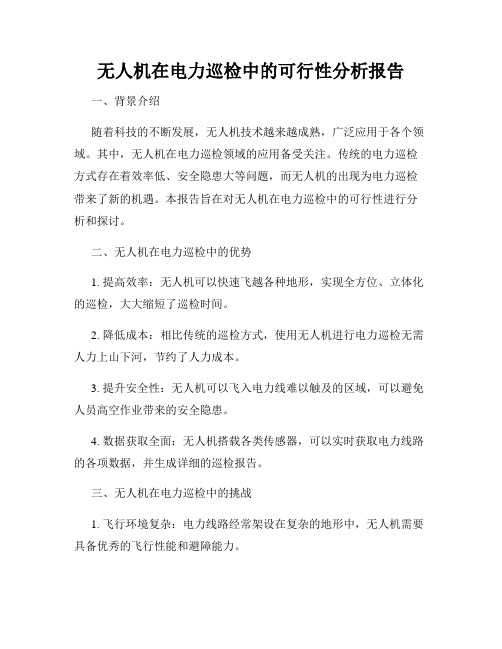 无人机在电力巡检中的可行性分析报告

一、背景介绍

随着科技的不断发展，无人机技术越来越成熟，广泛应用于各个领域。其中，无人机在电力巡检领域的应用备受关注。传统的电力巡检方式存在着效率低、安全隐患大等问题，而无人机的出现为电力巡检带来了新的机遇。本报告旨在对无人机在电力巡检中的可行性进行分析和探讨。

二、无人机在电力巡检中的优势

1. 提高效率：无人机可以快速飞越各种地形，实现全方位、立体化的巡检，大大缩短了巡检时间。

2. 降低成本：相比传统的巡检方式，使用无人机进行电力巡检无需人力上山下河，节约了人力成本。

3. 提升安全性：无人机可以飞入电力线难以触及的区域，可以避免人员高空作业带来的安全隐患。

4. 数据获取全面：无人机搭载各类传感器，可以实时获取电力线路的各项数据，并生成详细的巡检报告。

三、无人机在电力巡检中的挑战

1. 飞行环境复杂：电力线路经常架设在复杂的地形中，无人机需要具备优秀的飞行性能和避障能力。